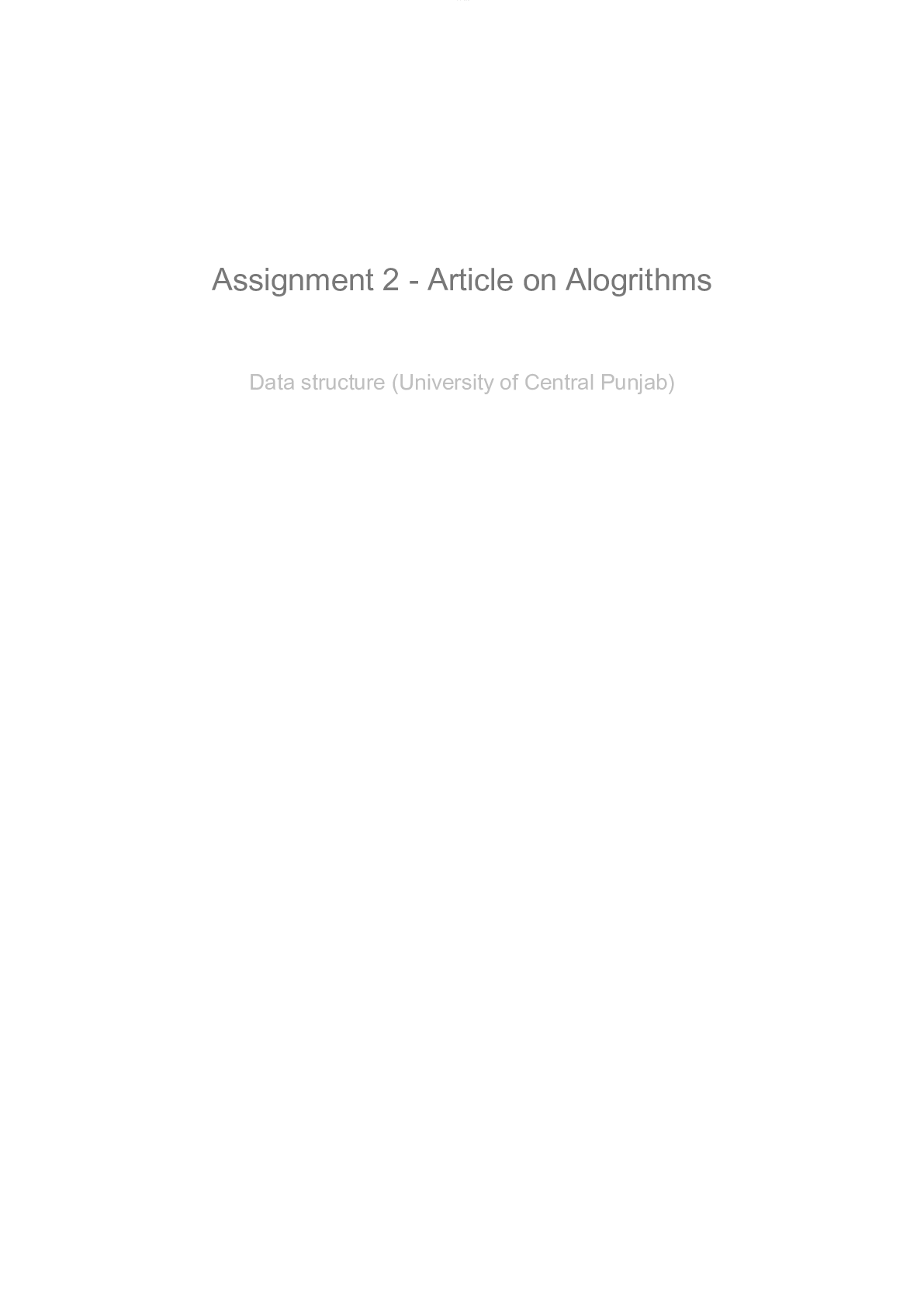 Assignment 2 - Article on Alogrithms

Data structure (University of Central Punjab)